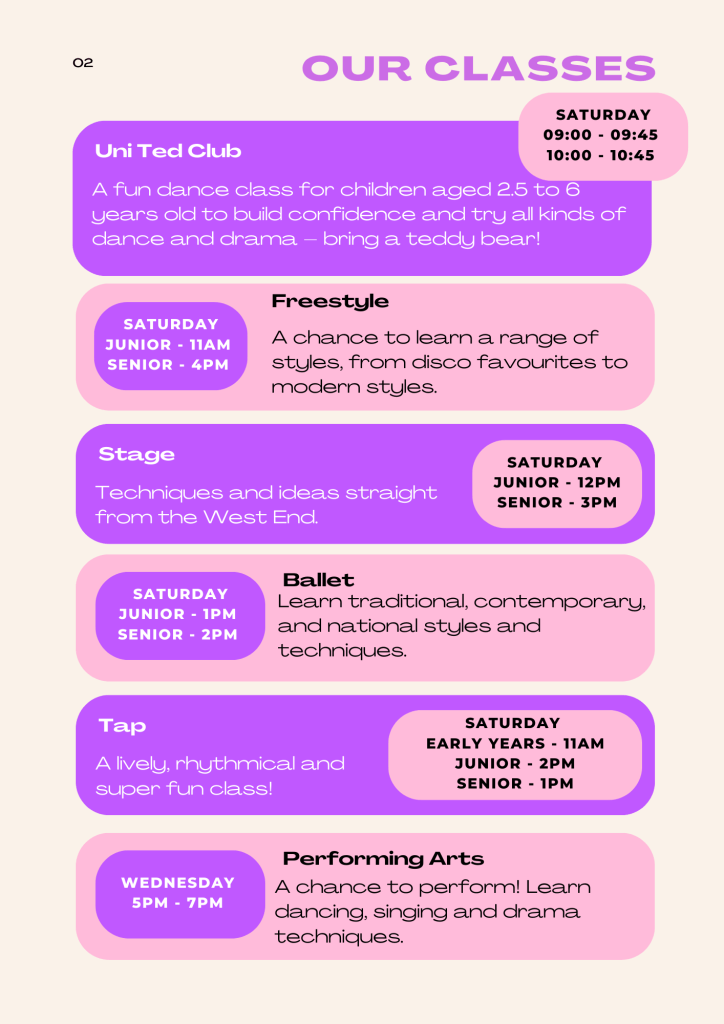 02

OUR CLASSES

SATURDAY
09:00 - 09:45
10:00 - 10:45

Uni Ted Club

A fun dance class for children aged 2.5 to 6 years old to build confidence and try all kinds of dance and drama – bring a teddy bear!

SATURDAY
JUNIOR - 11AM
SENIOR - 4PM

Freestyle

A chance to learn a range of styles, from disco favourites to modern styles.

Stage

Techniques and ideas straight from the West End.

SATURDAY
JUNIOR - 12PM
SENIOR - 3PM

SATURDAY
JUNIOR - 1PM
SENIOR - 2PM

Ballet

Learn traditional, contemporary, and national styles and techniques.

Tap

A lively, rhythmical and super fun class!

SATURDAY
EARLY YEARS - 11AM
JUNIOR - 2PM
SENIOR - 1PM

WEDNESDAY
5PM - 7PM

Performing Arts

A chance to perform! Learn dancing, singing and drama techniques.